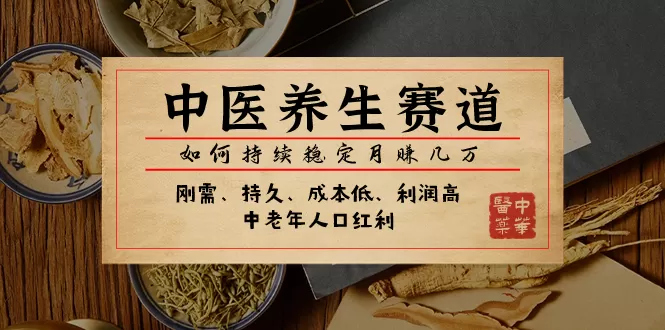 中医养生赛道

如何持续稳定月赚几万

刚需、持久、成本低、利润高
中老年人口红利

中華醫藥